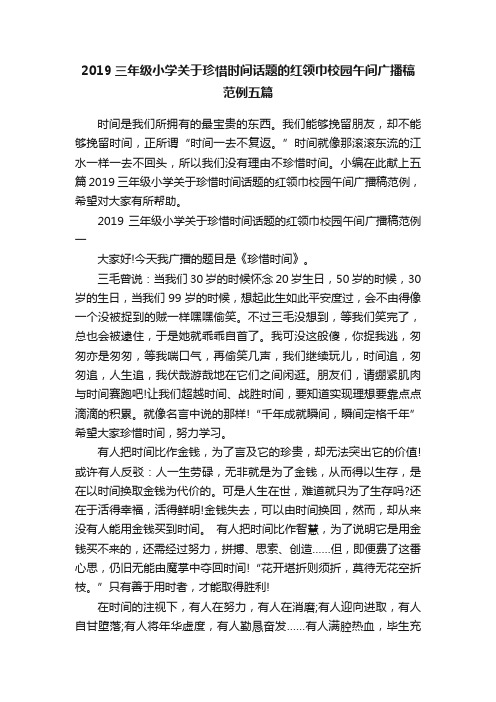 2019 三年级小学关于珍惜时间话题的红领巾校园午间广播稿范例五篇

时间是我们所拥有的最宝贵的东西。我们能够挽留朋友，却不能够挽留时间，正所谓“时间一去不复返。”时间就像那滚滚东流的江水一样一去不回头，所以我们没有理由不珍惜时间。小编在此献上五篇 2019 三年级小学关于珍惜时间话题的红领巾校园午间广播稿范例，希望对大家有所帮助。

2019 三年级小学关于珍惜时间话题的红领巾校园午间广播稿范例一

大家好!今天我广播的题目是《珍惜时间》。

三毛曾说：当我们 30 岁的时候怀念 20 岁生日，50 岁的时候，30 岁的生日，当我们 99 岁的时候，想起此生如此平安度过，会不由得像一个没被捉到的贼一样嘿嘿偷笑。不过三毛没想到，等我们笑完了，总也会被逮住，于是她就乖乖自首了。我可没这般傻，你捉我逃，匆匆亦是匆匆，等我喘口气，再偷笑几声，我们继续玩儿，时间追，匆匆追，人生追，我伏哉游哉地在它们之间闲逛。朋友们，请绷紧肌肉与时间赛跑吧!让我们超越时间、战胜时间，要知道实现理想要靠点点滴滴的积累。就像名言中说的那样!“千年成就瞬间，瞬间定格千年”希望大家珍惜时间，努力学习。

有人把时间比作金钱，为了言及它的珍贵，却无法突出它的价值!或许有人反驳：人一生劳碌，无非就是为了金钱，从而得以生存，是在以时间换取金钱为代价的。可是人生在世，难道就只为了生存吗?还在于活得幸福，活得鲜明!金钱失去，可以由时间换回，然而，却从来没有人能用金钱买到时间。 有人把时间比作智慧，为了说明它是用金钱买不来的，还需经过努力，拼搏、思索、创造……但，即便费了这番心思，仍旧无能由魔掌中夺回时间!“花开堪折则须折，莫待无花空折枝。”只有善于用时者，才能取得胜利!

在时间的注视下，有人在努力，有人在消磨;有人迎向进取，有人自甘堕落;有人将年华虚度，有人勤恳奋发……有人满腔热血，毕生充